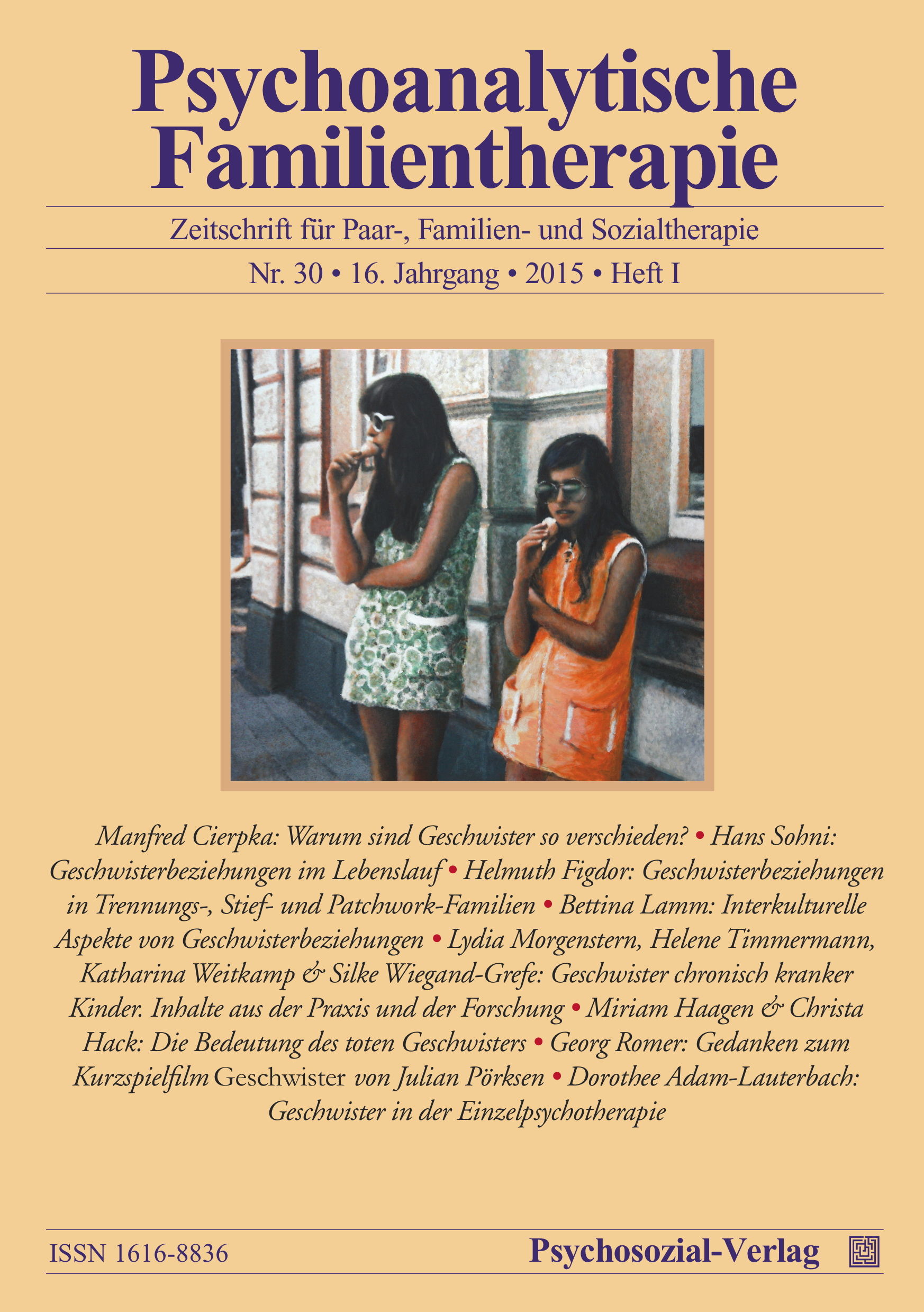 Psychoanalytische Familientherapie

Zeitschrift für Paar-, Familien- und Sozialtherapie

Nr. 30 • 16. Jahrgang • 2015 • Heft I

Manfred Cierpka: Warum sind Geschwister so verschieden? • Hans Sohni: Geschwisterbeziehungen im Lebenslauf • Helmuth Figdor: Geschwisterbeziehungen in Trennungs-, Stief- und Patchwork-Familien • Bettina Lamm: Interkulturelle Aspekte von Geschwisterbeziehungen • Lydia Morgenstern, Helene Timmermann, Katharina Weitkamp & Silke Wiegand-Grefe: Geschwister chronisch kranker Kinder. Inhalte aus der Praxis und der Forschung • Miriam Haagen & Christa Hack: Die Bedeutung des toten Geschwisters • Georg Romer: Gedanken zum Kurzspielfilm Geschwister von Julian Pörksen • Dorothee Adam-Lauterbach: Geschwister in der Einzelpsychotherapie

ISSN 1616-8836

Psychosozial-Verlag